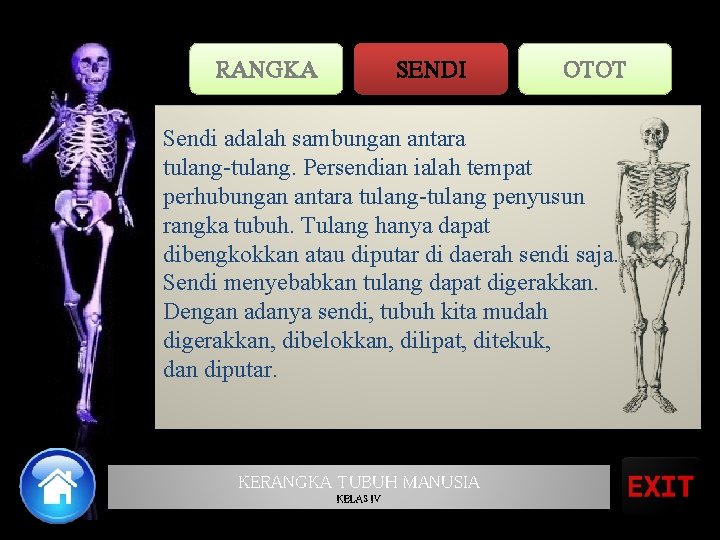 RANGKA SENDI OTOT

Sendi adalah sambungan antara tulang-tulang. Persendian ialah tempat perhubungan antara tulang-tulang penyusun rangka tubuh. Tulang hanya dapat dibengkokkan atau diputar di daerah sendi saja. Sendi menyebabkan tulang dapat digerakkan. Dengan adanya sendi, tubuh kita mudah digerakkan, dibelokkan, dilipat, ditekuk, dan diputar.

KERANGKA TUBUH MANUSIA
KELAS IV

EXIT